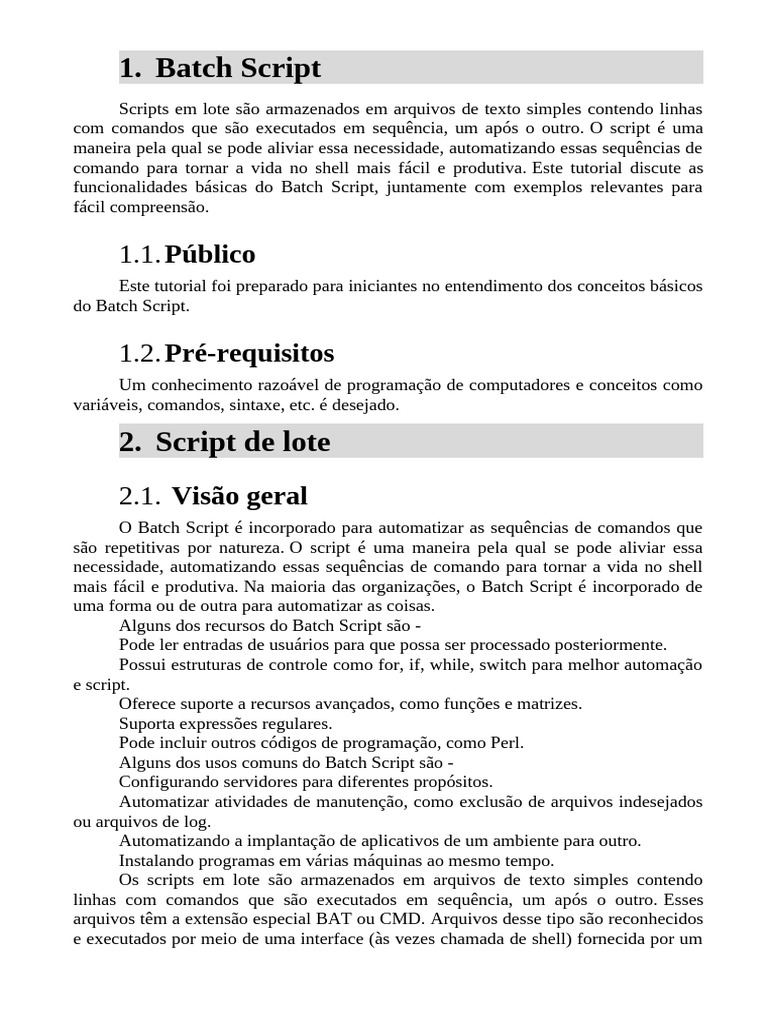 1. Batch Script

Scripts em lote são armazenados em arquivos de texto simples contendo linhas com comandos que são executados em sequência, um após o outro. O script é uma maneira pela qual se pode aliviar essa necessidade, automatizando essas sequências de comando para tornar a vida no shell mais fácil e produtiva. Este tutorial discute as funcionalidades básicas do Batch Script, juntamente com exemplos relevantes para fácil compreensão.

1.1. Público

Este tutorial foi preparado para iniciantes no entendimento dos conceitos básicos do Batch Script.

1.2. Pré-requisitos

Um conhecimento razoável de programação de computadores e conceitos como variáveis, comandos, sintaxe, etc. é desejado.

2. Script de lote

2.1. Visão geral

O Batch Script é incorporado para automatizar as sequências de comandos que são repetitivas por natureza. O script é uma maneira pela qual se pode aliviar essa necessidade, automatizando essas sequências de comando para tornar a vida no shell mais fácil e produtiva. Na maioria das organizações, o Batch Script é incorporado de uma forma ou de outra para automatizar as coisas.

Alguns dos recursos do Batch Script são -

Pode ler entradas de usuários para que possa ser processado posteriormente.

Possui estruturas de controle como for, if, while, switch para melhor automação e script.

Oferece suporte a recursos avançados, como funções e matrizes.

Suporta expressões regulares.

Pode incluir outros códigos de programação, como Perl.

Alguns dos usos comuns do Batch Script são -

Configurando servidores para diferentes propósitos.

Automatizar atividades de manutenção, como exclusão de arquivos indesejados ou arquivos de log.

Automatizando a implantação de aplicativos de um ambiente para outro.

Instalando programas em várias máquinas ao mesmo tempo.

Os scripts em lote são armazenados em arquivos de texto simples contendo linhas com comandos que são executados em sequência, um após o outro. Esses arquivos têm a extensão especial BAT ou CMD. Arquivos desse tipo são reconhecidos e executados por meio de uma interface (às vezes chamada de shell) fornecida por um